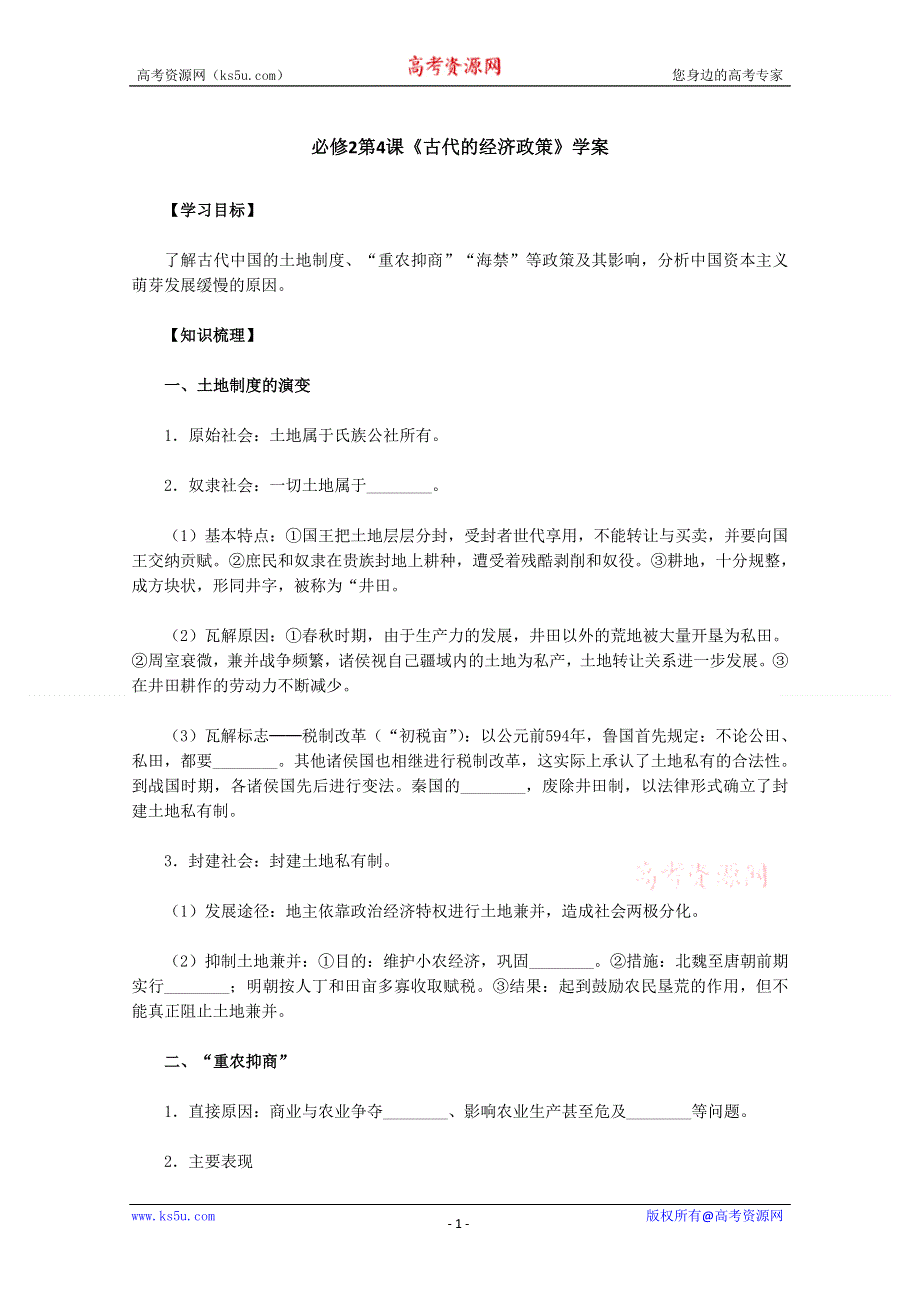 高考资源网（ks5u.com）　　高考资源网　　您身边的高考专家

必修2第4课《古代的经济政策》学案

【学习目标】

了解古代中国的土地制度、“重农抑商”“海禁”等政策及其影响，分析中国资本主义萌芽发展缓慢的原因。

【知识梳理】

一、土地制度的演变

1．原始社会：土地属于氏族公社所有。

2．奴隶社会：一切土地属于________。

（1）基本特点：①国王把土地层层分封，受封者世代享用，不能转让与买卖，并要向国王交纳贡赋。②庶民和奴隶在贵族封地上耕种，遭受着残酷剥削和奴役。③耕地，十分规整，成方块状，形同井字，被称为“井田。

（2）瓦解原因：①春秋时期，由于生产力的发展，井田以外的荒地被大量开垦为私田。②周室衰微，兼并战争频繁，诸侯视自己疆域内的土地为私产，土地转让关系进一步发展。③在井田耕作的劳动力不断减少。

（3）瓦解标志——税制改革（“初税亩”）：以公元前594年，鲁国首先规定：不论公田、私田，都要________。其他诸侯国也相继进行税制改革，这实际上承认了土地私有的合法性。到战国时期，各诸侯国先后进行变法。秦国的________，废除井田制，以法律形式确立了封建土地私有制。

3．封建社会：封建土地私有制。

高考资源网

（1）发展途径：地主依靠政治经济特权进行土地兼并，造成社会两极分化。

（2）抑制土地兼并：①目的：维护小农经济，巩固________。②措施：北魏至唐朝前期实行________；明朝按人丁和田亩多寡收取赋税。③结果：起到鼓励农民垦荒的作用，但不能真正阻止土地兼并。

二、“重农抑商”

1．直接原因：商业与农业争夺________、影响农业生产甚至危及________等问题。

2．主要表现

www.ks5u.com　　- 1 -　　版权所有@高考资源网